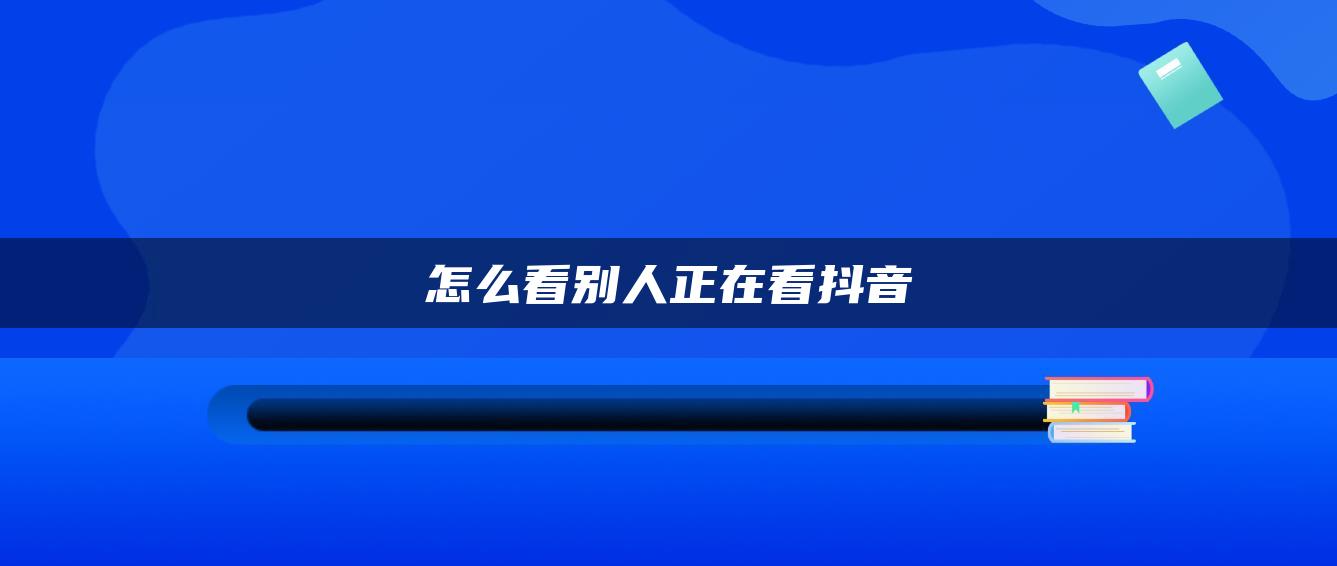 怎么看别人正在看抖音